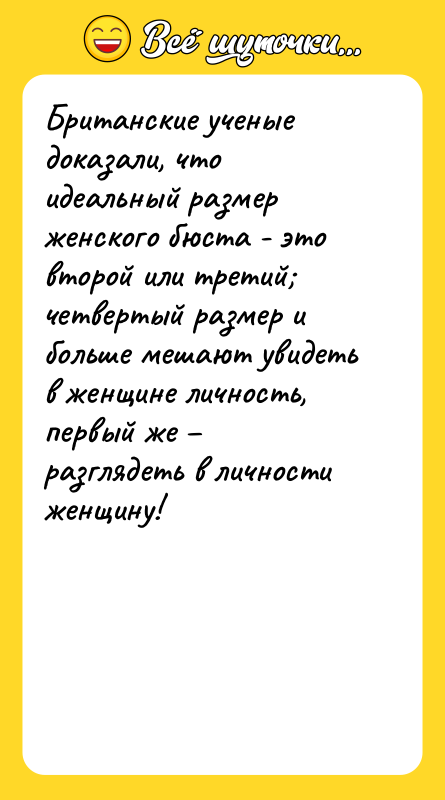 Всё шуточки...

Британские ученые доказали, что идеальный размер женского бюста - это второй или третий; четвертый размер и больше мешают увидеть в женщине личность, первый же – разглядеть в личности женщину!